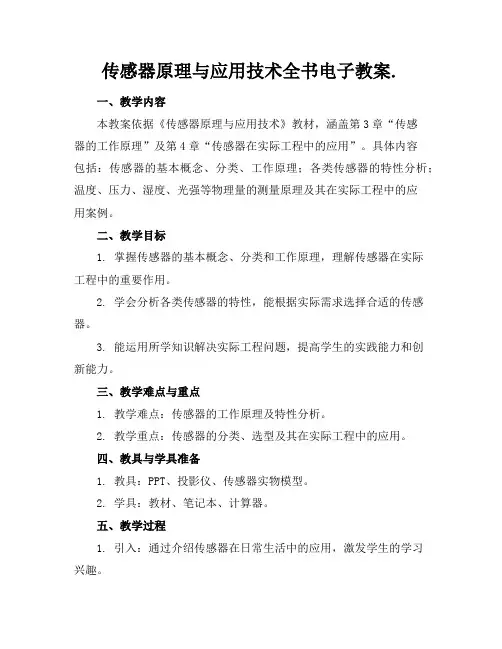 传感器原理与应用技术全书电子教案.

一、教学内容

本教案依据《传感器原理与应用技术》教材，涵盖第3章“传感器的工作原理”及第4章“传感器在实际工程中的应用”。具体内容包括：传感器的基本概念、分类、工作原理；各类传感器的特性分析；温度、压力、湿度、光强等物理量的测量原理及其在实际工程中的应用案例。

二、教学目标

1. 掌握传感器的基本概念、分类和工作原理，理解传感器在实际工程中的重要作用。

2. 学会分析各类传感器的特性，能根据实际需求选择合适的传感器。

3. 能运用所学知识解决实际工程问题，提高学生的实践能力和创新能力。

三、教学难点与重点

1. 教学难点：传感器的工作原理及特性分析。

2. 教学重点：传感器的分类、选型及其在实际工程中的应用。

四、教具与学具准备

1. 教具：PPT、投影仪、传感器实物模型。

2. 学具：教材、笔记本、计算器。

五、教学过程

1. 引入：通过介绍传感器在日常生活中的应用，激发学生的学习兴趣。